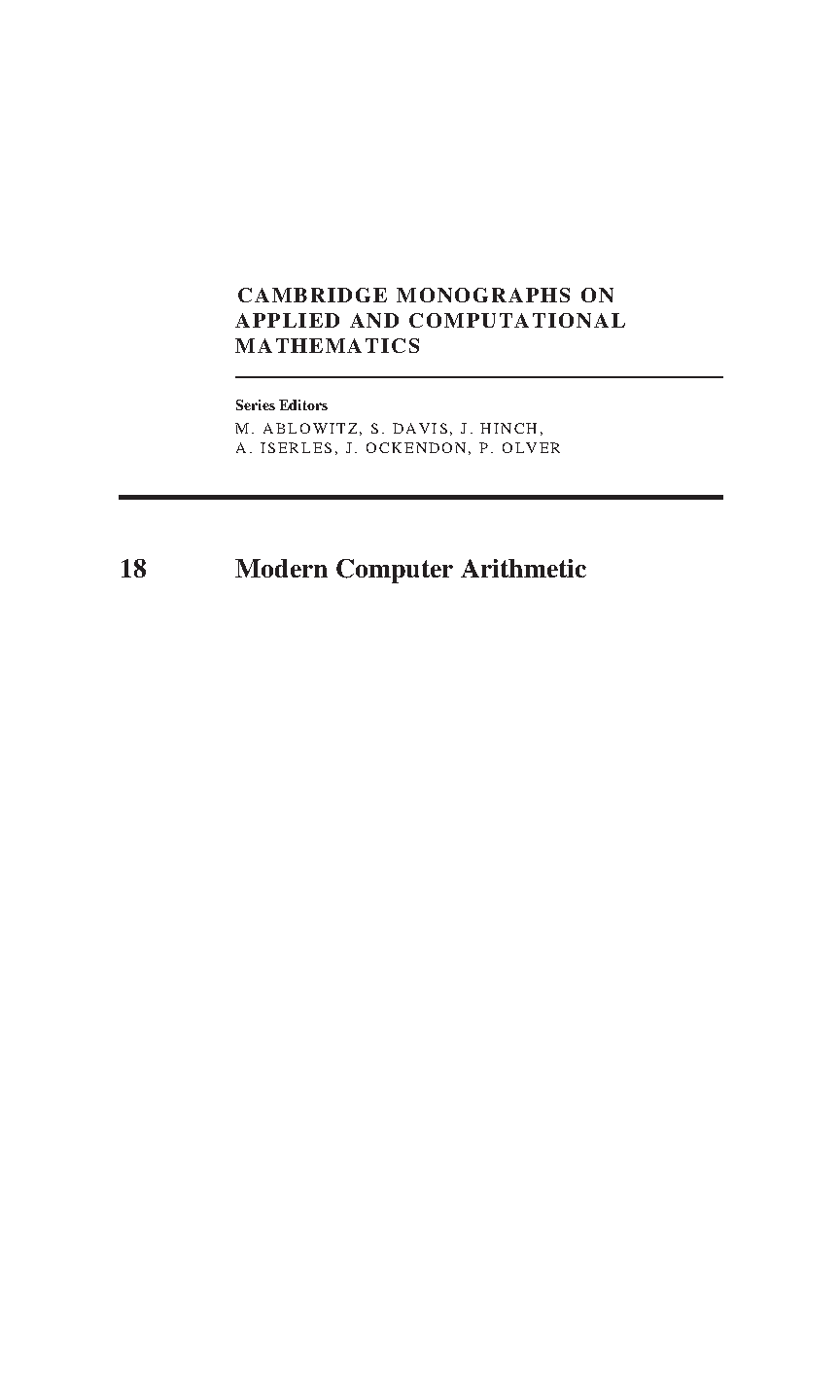 CAMBRIDGE MONOGRAPHS ON APPLIED AND COMPUTATIONAL MATHEMATICS

Series Editors
M. ABLOWITZ, S. DAVIS, J. HINCH, A. ISERLES, J. OCKENDON, P. OLVER

18 Modern Computer Arithmetic